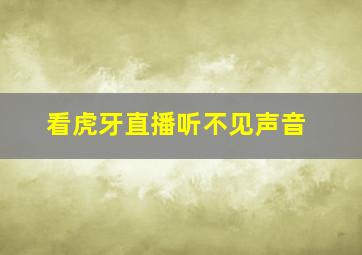 看虎牙直播听不见声音